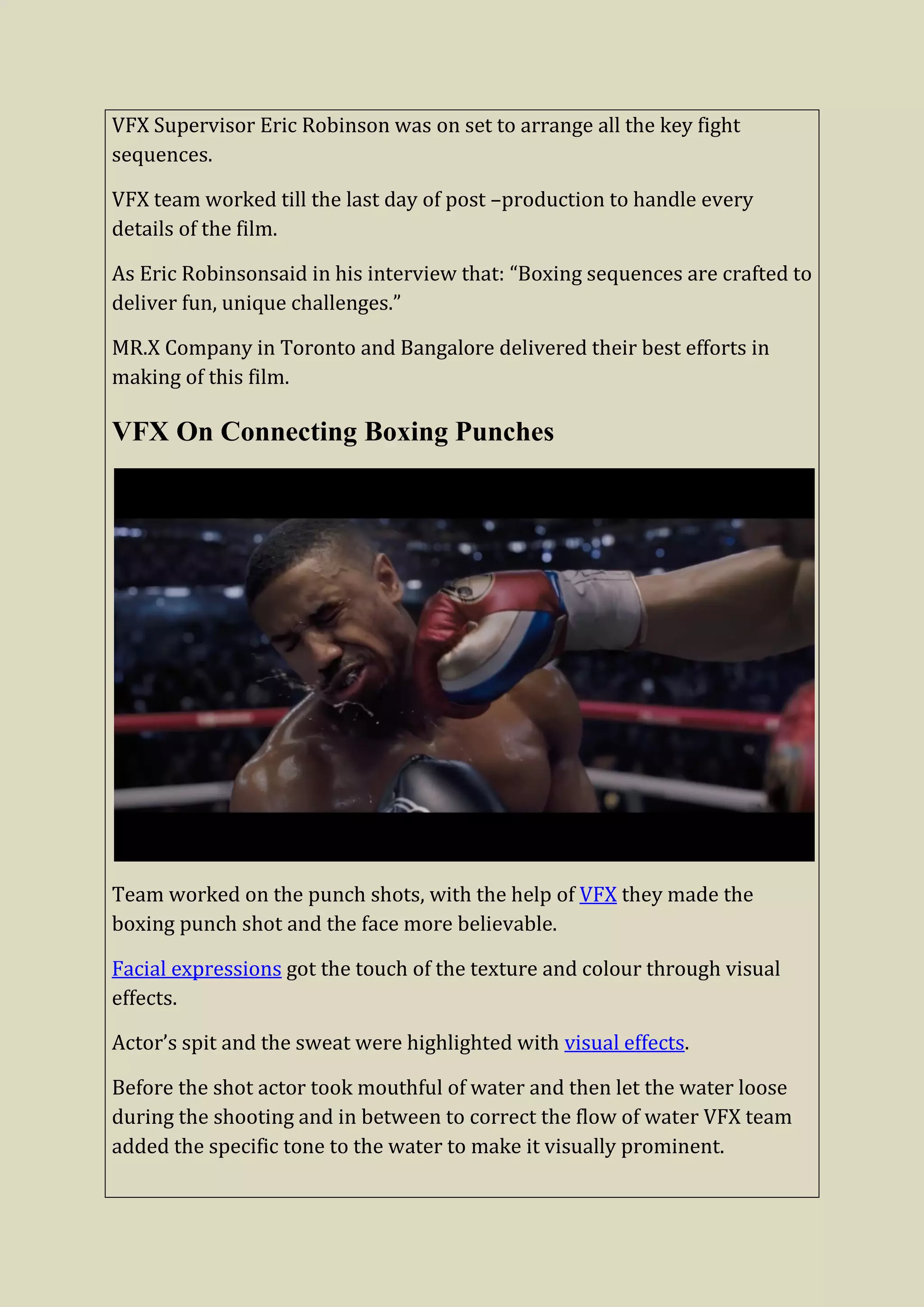 VFX Supervisor Eric Robinson was on set to arrange all the key fight sequences.

VFX team worked till the last day of post –production to handle every details of the film.

As Eric Robinsonsaid in his interview that: “Boxing sequences are crafted to deliver fun, unique challenges.”

MR.X Company in Toronto and Bangalore delivered their best efforts in making of this film.

VFX On Connecting Boxing Punches

Team worked on the punch shots, with the help of VFX they made the boxing punch shot and the face more believable.

Facial expressions got the touch of the texture and colour through visual effects.

Actor’s spit and the sweat were highlighted with visual effects.

Before the shot actor took mouthful of water and then let the water loose during the shooting and in between to correct the flow of water VFX team added the specific tone to the water to make it visually prominent.